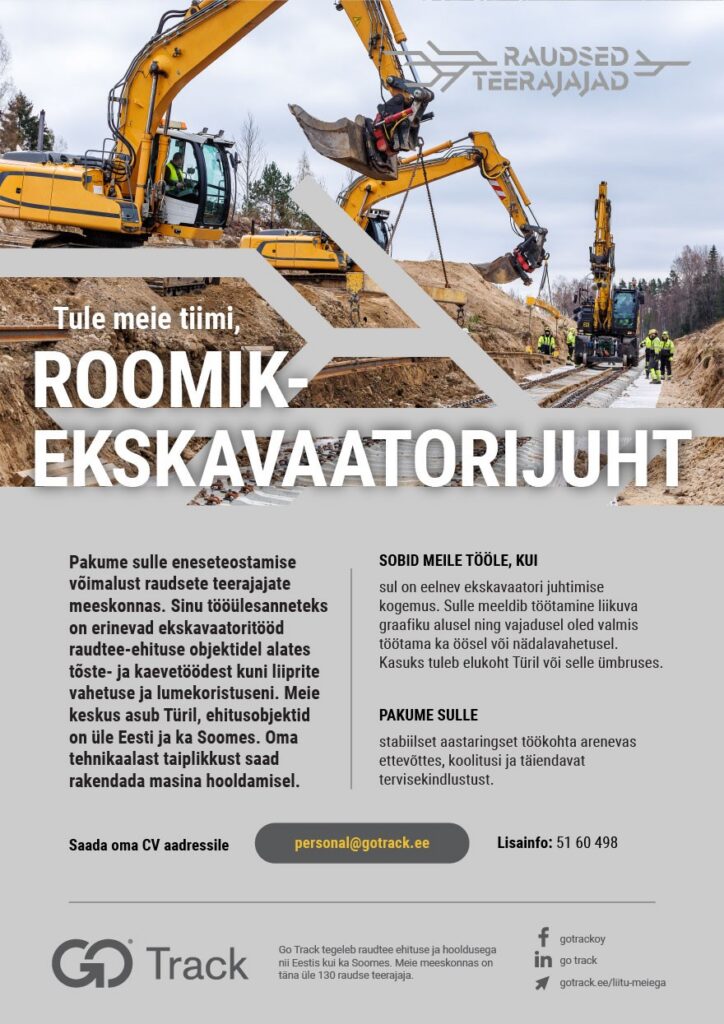 RAUDSED TEERAJAJAD

Tule meie tiimi,

ROOMIK-EKSKAVAATORIJUHT

Pakume sulle eneseteostamise võimalust raudsete teerajajate meeskonnas. Sinu tööülesanneteks on erinevad ekskavaatoritööd raudtee-ehituse objektidel alates tõste- ja kaevetöödest kuni liiprite vahetuse ja lumekoristuseni. Meie keskus asub Türil, ehitusobjektid on üle Eesti ja ka Soomes. Oma tehnikaalast taiplikkust saad rakendada masina hooldamisel.

SOBID MEILE TÖÖLE, KUI

sul on eelnev ekskavaatori juhtimise kogemus. Sulle meeldib töötamine liikuva graafiku alusel ning vajadusel oled valmis töötama ka öösel või nädalavahetusel. Kasuks tuleb elukoht Türil või selle ümbruses.

PAKUME SULLE

stabiilset aastaringset töökohta arenevas ettevõttes, koolitusi ja täiendavat tervisekindlustust.

Saada oma CV aadressile

personal@gotrack.ee

Lisainfo: 51 60 498

GO Track

Go Track tegeleb raudtee ehituse ja hooldusega nii Eestis kui ka Soomes. Meie meeskonnas on täna üle 130 raudse teerajaja.

gotrackoy
go track
gotrack.ee/liitu-meiega